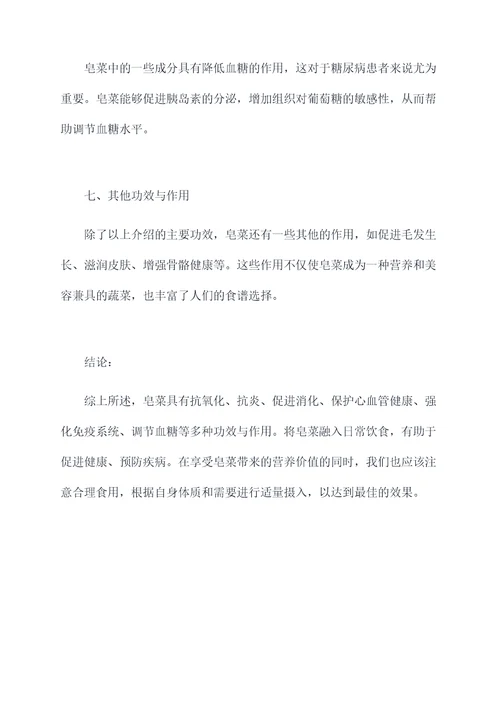 皂菜中的一些成分具有降低血糖的作用，这对于糖尿病患者来说尤为重要。皂菜能够促进胰岛素的分泌，增加组织对葡萄糖的敏感性，从而帮助调节血糖水平。

七、其他功效与作用

除了以上介绍的主要功效，皂菜还有一些其他的作用，如促进毛发生长、滋润皮肤、增强骨骼健康等。这些作用不仅使皂菜成为一种营养和美容兼具的蔬菜，也丰富了人们的食谱选择。

结论：

综上所述，皂菜具有抗氧化、抗炎、促进消化、保护心血管健康、强化免疫系统、调节血糖等多种功效与作用。将皂菜融入日常饮食，有助于促进健康、预防疾病。在享受皂菜带来的营养价值的同时，我们也应该注意合理食用，根据自身体质和需要进行适量摄入，以达到最佳的效果。